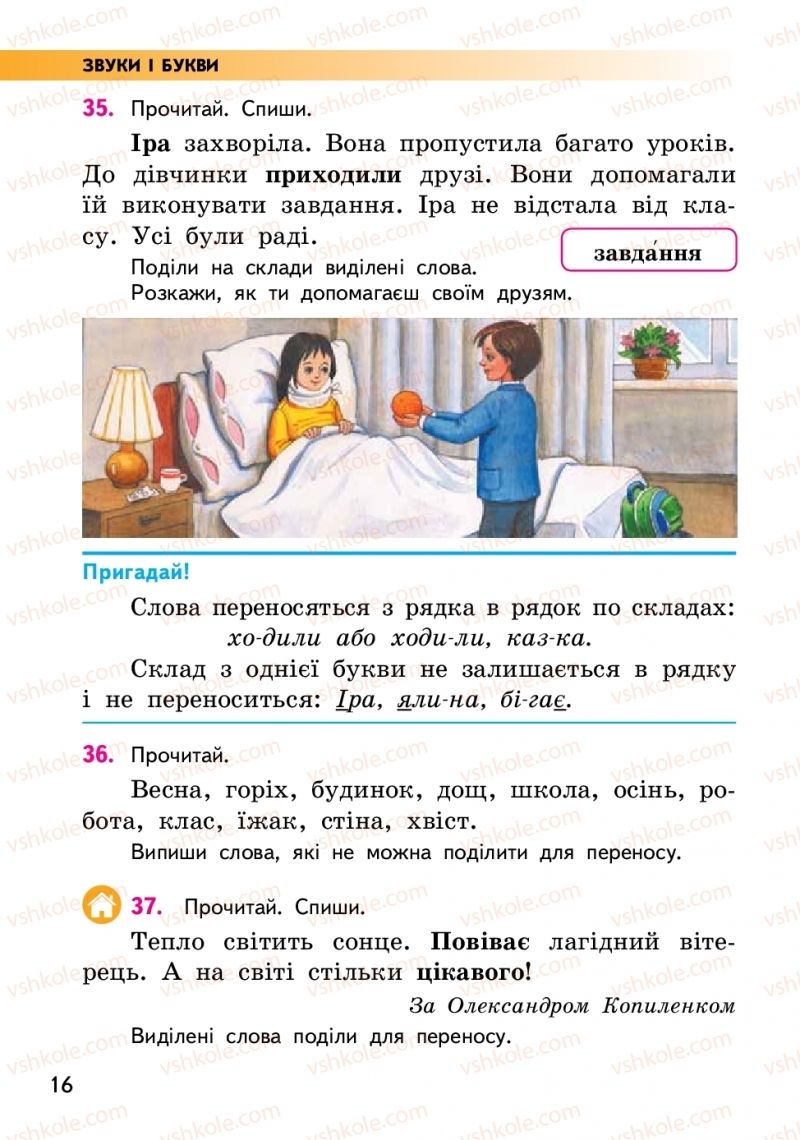 ЗВУКИ І БУКВИ

35. Прочитай. Спиши.

Іра захворіла. Вона пропустила багато уроків. До дівчинки приходили друзі. Вони допомагали їй виконувати завдання. Іра не відстала від класу. Усі були раді.

завда́ння

Поділи на склади виділені слова.
Розкажи, як ти допомагаєш своїм друзям.

Пригадай!

Слова переносяться з рядка в рядок по складах: хо-дили або ходи-ли, каз-ка.

Склад з однієї букви не залишається в рядку і не переноситься: Іра, яли-на, бі-гає.

36. Прочитай.

Весна, горіх, будинок, дощ, школа, осінь, робота, клас, їжак, стіна, хвіст.

Випиши слова, які не можна поділити для переносу.

37. Прочитай. Спиши.

Тепло світить сонце. Повіває лагідний вітерець. А на світі стільки цікавого!

За Олександром Копиленком

Виділені слова поділи для переносу.

16

vshkole.com